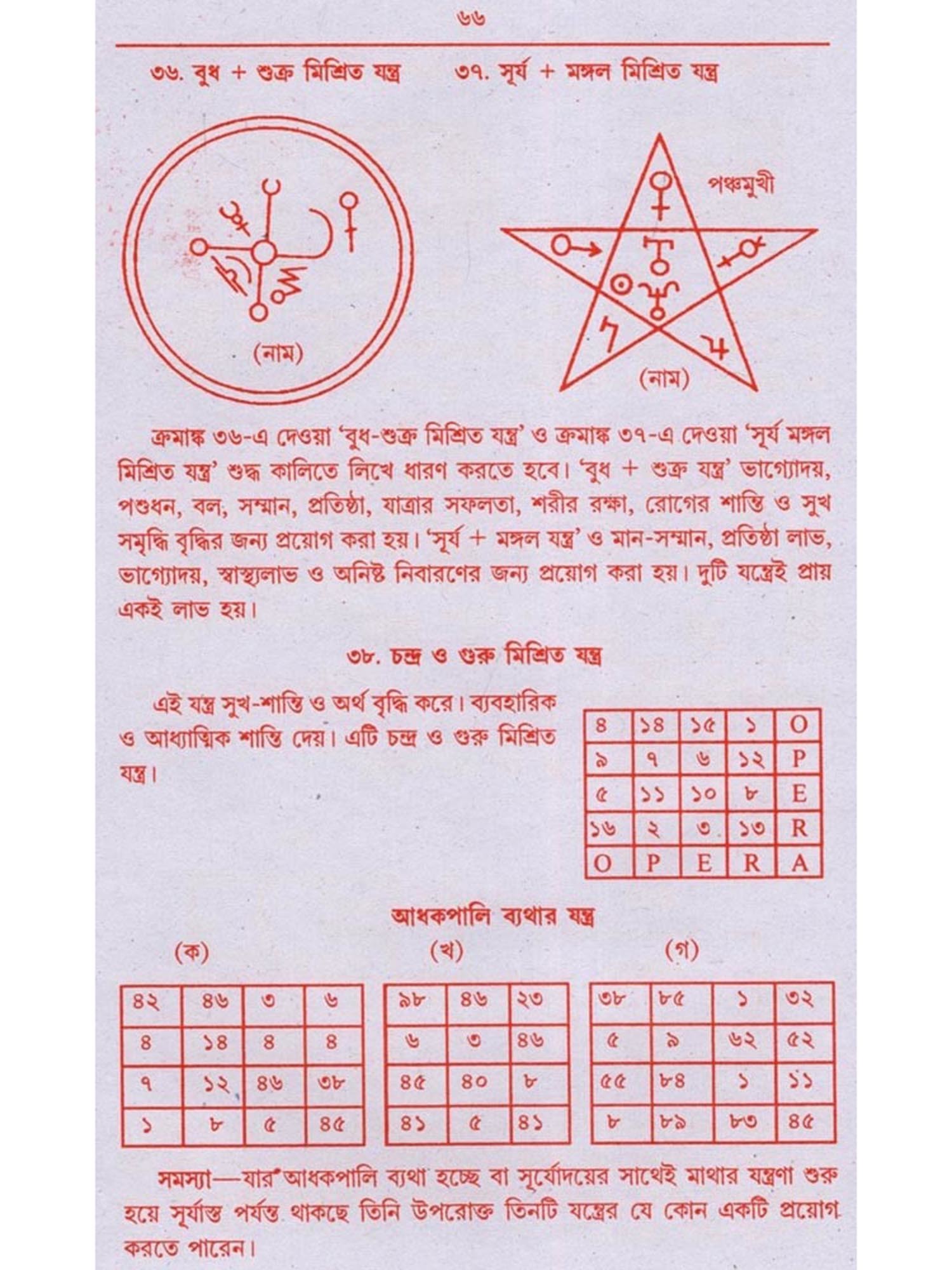 ৬৬

৩৬. বুধ + শুক্র মিশ্রিত যন্ত্র

৩৭. সূর্য + মঙ্গল মিশ্রিত যন্ত্র

(নাম)

পঞ্চমুখী

(নাম)

ক্রমাঙ্ক ৩৬-এ দেওয়া 'বুধ-শুক্র মিশ্রিত যন্ত্র' ও ক্রমাঙ্ক ৩৭-এ দেওয়া 'সূর্য মঙ্গল মিশ্রিত যন্ত্র' শুদ্ধ কালিতে লিখে ধারণ করতে হবে। 'বুধ + শুক্র যন্ত্র' ভাগ্যোদয়, পশুধন, বল, সম্মান, প্রতিষ্ঠা, যাত্রার সফলতা, শরীর রক্ষা, রোগের শান্তি ও সুখ সমৃদ্ধি বৃদ্ধির জন্য প্রয়োগ করা হয়। 'সূর্য + মঙ্গল যন্ত্র' ও মান-সম্মান, প্রতিষ্ঠা লাভ, ভাগ্যোদয়, স্বাস্থ্যলাভ ও অনিষ্ট নিবারণের জন্য প্রয়োগ করা হয়। দুটি যন্ত্রেই প্রায় একই লাভ হয়।

৩৮. চন্দ্র ও গুরু মিশ্রিত যন্ত্র

এই যন্ত্র সুখ-শান্তি ও অর্থ বৃদ্ধি করে। ব্যবহারিক ও আধ্যাত্মিক শান্তি দেয়। এটি চন্দ্র ও গুরু মিশ্রিত যন্ত্র।

| ৪ | ১৪ | ১৫ | ১ | O |
|---|---|---|---|---|
| ৯ | ৭ | ৬ | ১২ | P |
| ৫ | ১১ | ১০ | ৮ | E |
| ১৬ | ২ | ৩ | ১৩ | R |
| O | P | E | R | A |

আধকপালি ব্যথার যন্ত্র

(ক)

| ৪২ | ৪৬ | ৩ | ৬ |
|---|---|---|---|
| ৪ | ১৪ | ৪ | ৪ |
| ৭ | ১২ | ৪৬ | ৩৮ |
| ১ | ৮ | ৫ | ৪৫ |

(খ)

| ৯৮ | ৪৬ | ২৩ |
|---|---|---|
| ৬ | ৩ | ৪৬ |
| ৪৫ | ৪০ | ৮ |
| ৪১ | ৫ | ৪১ |

(গ)

| ৩৮ | ৮৫ | ১ | ৩২ |
|---|---|---|---|
| ৫ | ৯ | ৬২ | ৫২ |
| ৫৫ | ৮৪ | ১ | ১১ |
| ৮ | ৮৯ | ৮৩ | ৪৫ |

সমস্যা—যার আধকপালি ব্যথা হচ্ছে বা সূর্যোদয়ের সাথেই মাথার যন্ত্রণা শুরু হয়ে সূর্যাস্ত পর্যন্ত থাকছে তিনি উপরোক্ত তিনটি যন্ত্রের যে কোন একটি প্রয়োগ করতে পারেন।